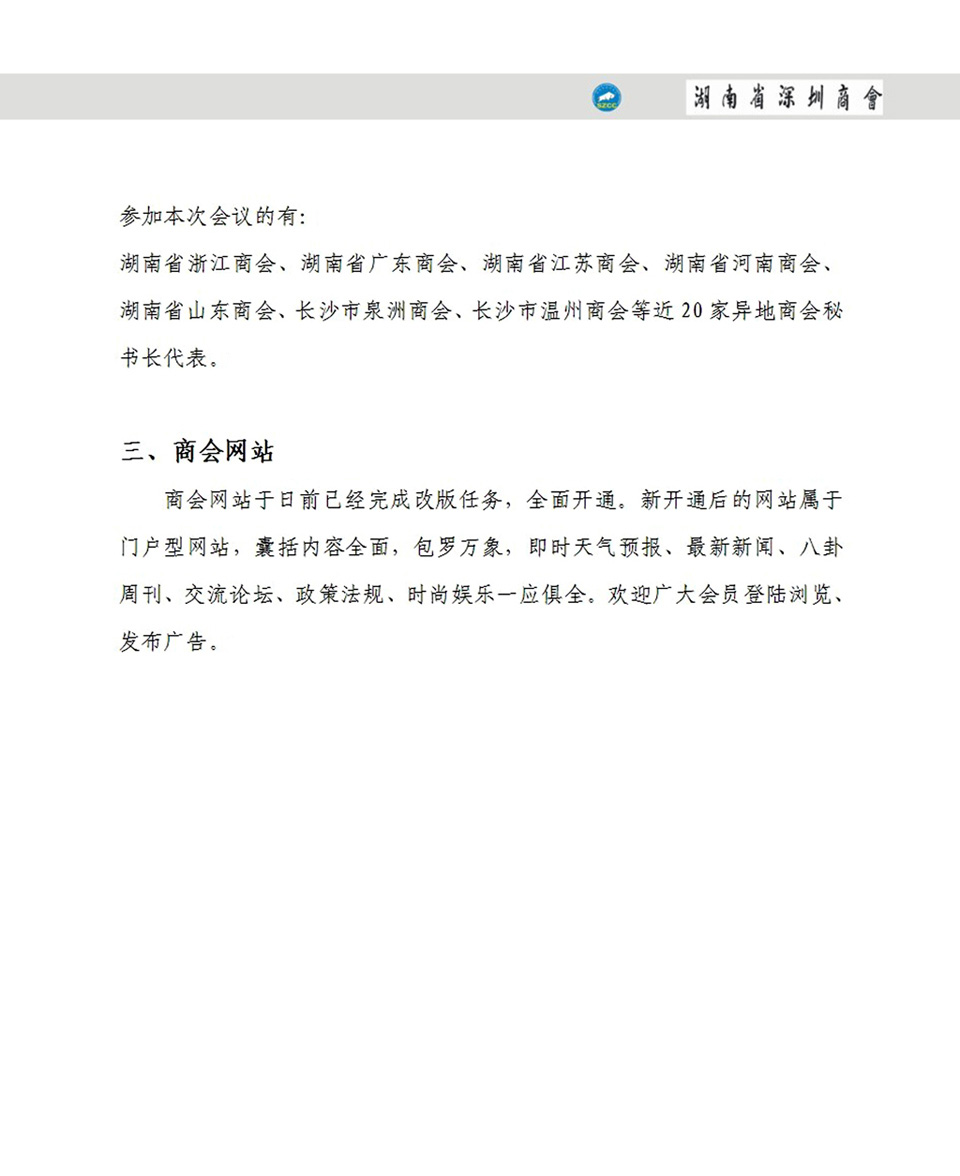 SZCC 湖南省深圳商會

参加本次会议的有:

湖南省浙江商会、湖南省广东商会、湖南省江苏商会、湖南省河南商会、湖南省山东商会、长沙市泉洲商会、长沙市温州商会等近20家异地商会秘书长代表。

三、商会网站

商会网站于日前已经完成改版任务,全面开通。新开通后的网站属于门户型网站,囊括内容全面,包罗万象,即时天气预报、最新新闻、八卦周刊、交流论坛、政策法规、时尚娱乐一应俱全。欢迎广大会员登陆浏览、发布广告。